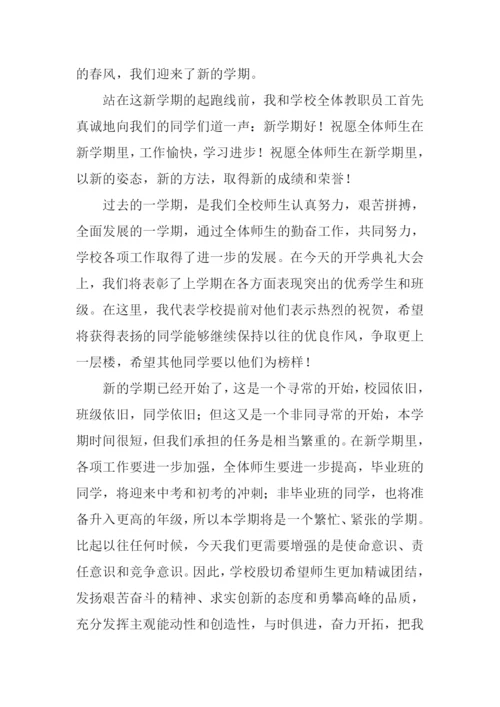 的春风，我们迎来了新的学期。

站在这新学期的起跑线前，我和学校全体教职员工首先真诚地向我们的同学们道一声：新学期好！祝愿全体师生在新学期里，工作愉快，学习进步！祝愿全体师生在新学期里，以新的姿态，新的方法，取得新的成绩和荣誉！

过去的一学期，是我们全校师生认真努力，艰苦拼搏，全面发展的一学期，通过全体师生的勤奋工作，共同努力，学校各项工作取得了进一步的发展。在今天的开学典礼大会上，我们将表彰了上学期在各方面表现突出的优秀学生和班级。在这里，我代表学校提前对他们表示热烈的祝贺，希望将获得表扬的同学能够继续保持以往的优良作风，争取更上一层楼，希望其他同学要以他们为榜样！

新的学期已经开始了，这是一个寻常的开始，校园依旧，班级依旧，同学依旧；但这又是一个非同寻常的开始，本学期时间很短，但我们承担的任务是相当繁重的。在新学期里，各项工作要进一步加强，全体师生要进一步提高，毕业班的同学，将迎来中考和初考的冲刺；非毕业班的同学，也将准备升入更高的年级，所以本学期将是一个繁忙、紧张的学期。比起以往任何时候，今天我们更需要增强的是使命意识、责任意识和竞争意识。因此，学校殷切希望师生更加精诚团结，发扬艰苦奋斗的精神、求实创新的态度和勇攀高峰的品质，充分发挥主观能动性和创造性，与时俱进，奋力开拓，把我